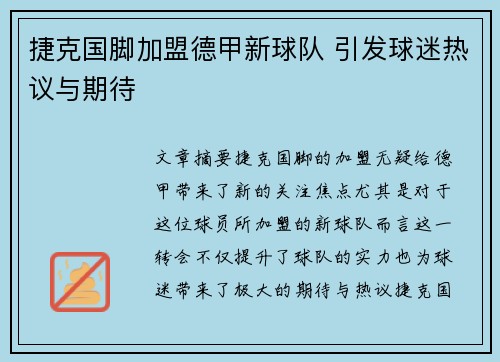 捷克国脚加盟德甲新球队 引发球迷热议与期待

文章摘要捷克国脚的加盟无疑给德甲带来了新的关注焦点尤其是对于这位球员所加盟的新球队而言这一转会不仅提升了球队的实力也为球迷带来了极大的期待与热议捷克国